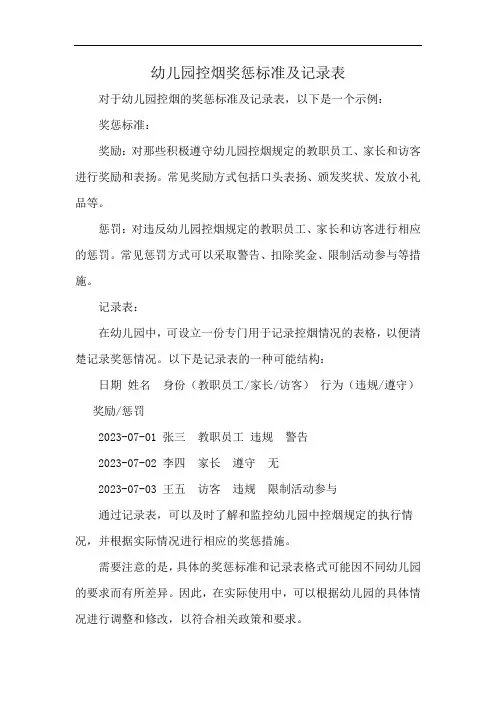 幼儿园控烟奖惩标准及记录表

对于幼儿园控烟的奖惩标准及记录表，以下是一个示例：

奖惩标准：

奖励：对那些积极遵守幼儿园控烟规定的教职员工、家长和访客进行奖励和表扬。常见奖励方式包括口头表扬、颁发奖状、发放小礼品等。

惩罚：对违反幼儿园控烟规定的教职员工、家长和访客进行相应的惩罚。常见惩罚方式可以采取警告、扣除奖金、限制活动参与等措施。

记录表：

在幼儿园中，可设立一份专门用于记录控烟情况的表格，以便清楚记录奖惩情况。以下是记录表的一种可能结构：

日期 姓名 身份（教职员工/家长/访客） 行为（违规/遵守） 奖励/惩罚

2023-07-01 张三 教职员工 违规 警告

2023-07-02 李四 家长 遵守 无

2023-07-03 王五 访客 违规 限制活动参与

通过记录表，可以及时了解和监控幼儿园中控烟规定的执行情况，并根据实际情况进行相应的奖惩措施。

需要注意的是，具体的奖惩标准和记录表格式可能因不同幼儿园的要求而有所差异。因此，在实际使用中，可以根据幼儿园的具体情况进行调整和修改，以符合相关政策和要求。